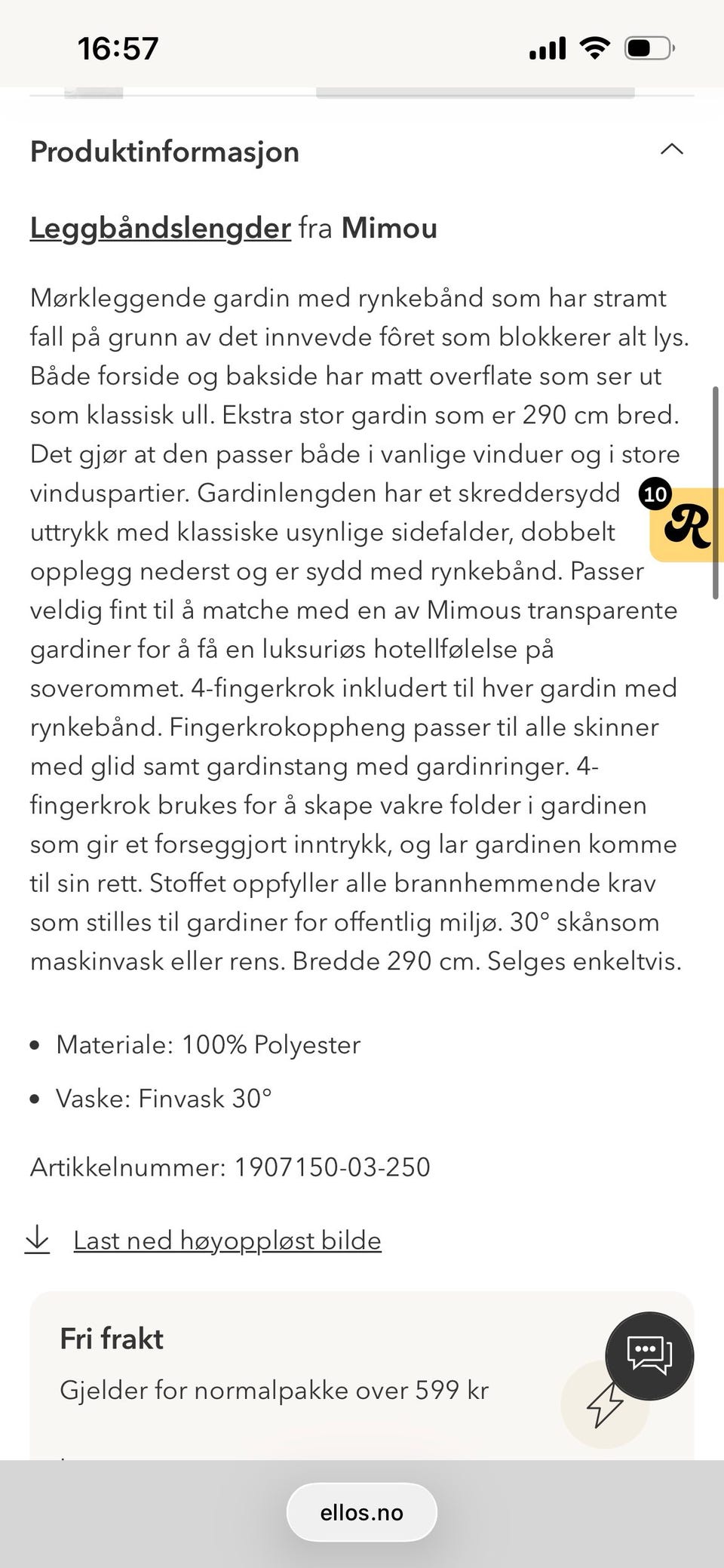 16:57

Produktinformasjon

Leggbåndslengder fra Mimou

Mørkleggende gardin med rynkebånd som har stramt fall på grunn av det innvevde fôret som blokkerer alt lys. Både forside og bakside har matt overflate som ser ut som klassisk ull. Ekstra stor gardin som er 290 cm bred. Det gjør at den passer både i vanlige vinduer og i store vinduspartier. Gardinlengden har et skreddersydd uttrykk med klassiske usynlige sidefalder, dobbelt opplegg nederst og er sydd med rynkebånd. Passer veldig fint til å matche med en av Mimous transparente gardiner for å få en luksuriøs hotellfølelse på soverommet. 4-fingerkrok inkludert til hver gardin med rynkebånd. Fingerkrokoppheng passer til alle skinner med glid samt gardinstang med gardinringer. 4-fingerkrok brukes for å skape vakre folder i gardinen som gir et forseggjort inntrykk, og lar gardinen komme til sin rett. Stoffet oppfyller alle brannhemmende krav som stilles til gardiner for offentlig miljø. 30° skånsom maskinvask eller rens. Bredde 290 cm. Selges enkeltvis.

10 R

• Materiale: 100% Polyester
• Vaske: Finvask 30°

Artikkelnummer: 1907150-03-250

Last ned høyoppløst bilde

Fri frakt
Gjelder for normalpakke over 599 kr

ellos.no